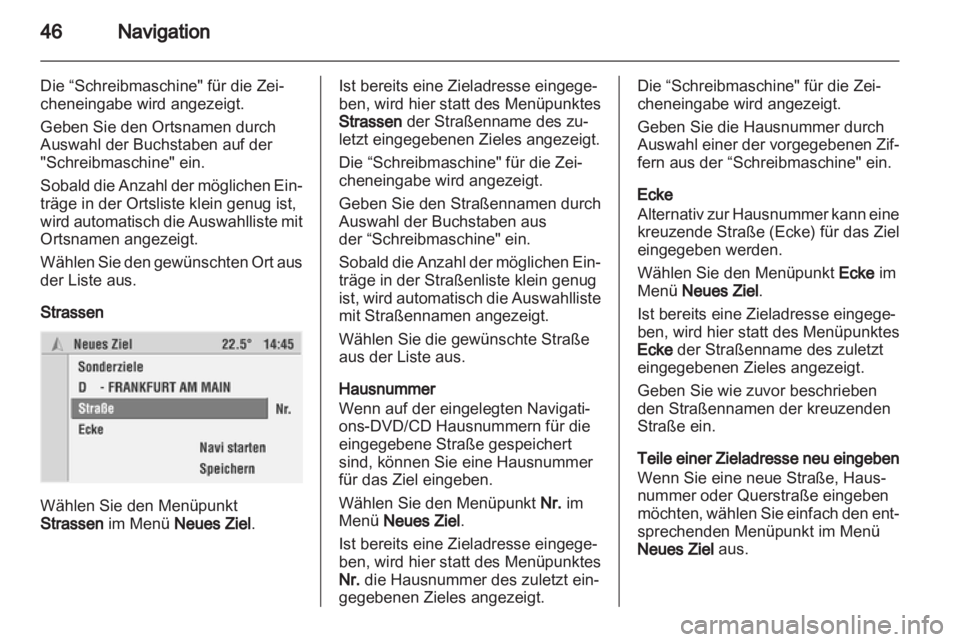 46 Navigation

Die “Schreibmaschine" für die Zeicheneingabe wird angezeigt.

Geben Sie den Ortsnamen durch Auswahl der Buchstaben auf der "Schreibmaschine" ein.

Sobald die Anzahl der möglichen Einträge in der Ortsliste klein genug ist, wird automatisch die Auswahlliste mit Ortsnamen angezeigt.

Wählen Sie den gewünschten Ort aus der Liste aus.

Strassen

Neues Ziel 22.5° 14:45
Sonderziele
D - FRANKFURT AM MAIN
Straße Nr.
Ecke
Navi starten
Speichern

Wählen Sie den Menüpunkt Strassen im Menü Neues Ziel.

Ist bereits eine Zieladresse eingegeben, wird hier statt des Menüpunktes Strassen der Straßenname des zuletzt eingegebenen Zieles angezeigt.

Die “Schreibmaschine" für die Zeicheneingabe wird angezeigt.

Geben Sie den Straßennamen durch Auswahl der Buchstaben aus der “Schreibmaschine" ein.

Sobald die Anzahl der möglichen Einträge in der Straßenliste klein genug ist, wird automatisch die Auswahlliste mit Straßennamen angezeigt.

Wählen Sie die gewünschte Straße aus der Liste aus.

Hausnummer
Wenn auf der eingelegten Navigations-DVD/CD Hausnummern für die eingegebene Straße gespeichert sind, können Sie eine Hausnummer für das Ziel eingeben.

Wählen Sie den Menüpunkt Nr. im Menü Neues Ziel.

Ist bereits eine Zieladresse eingegeben, wird hier statt des Menüpunktes Nr. die Hausnummer des zuletzt eingegebenen Zieles angezeigt.

Die “Schreibmaschine" für die Zeicheneingabe wird angezeigt.

Geben Sie die Hausnummer durch Auswahl einer der vorgegebenen Ziffern aus der “Schreibmaschine" ein.

Ecke
Alternativ zur Hausnummer kann eine kreuzende Straße (Ecke) für das Ziel eingegeben werden.

Wählen Sie den Menüpunkt Ecke im Menü Neues Ziel.

Ist bereits eine Zieladresse eingegeben, wird hier statt des Menüpunktes Ecke der Straßenname des zuletzt eingegebenen Zieles angezeigt.

Geben Sie wie zuvor beschrieben den Straßennamen der kreuzenden Straße ein.

Teile einer Zieladresse neu eingeben
Wenn Sie eine neue Straße, Hausnummer oder Querstraße eingeben möchten, wählen Sie einfach den entsprechenden Menüpunkt im Menü Neues Ziel aus.

carmanualsonline.info